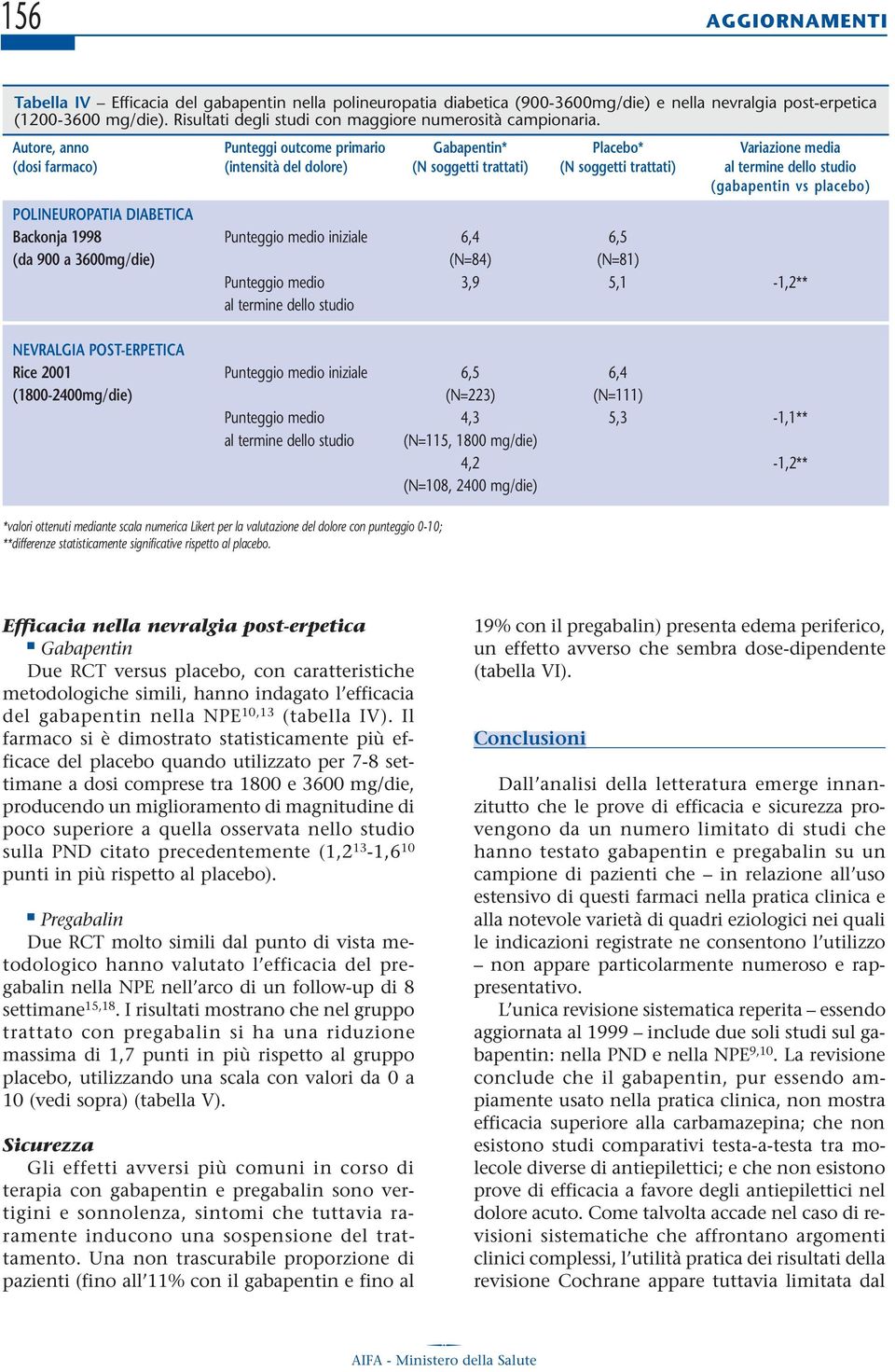 156 AGGIORNAMENTI

Tabella IV – Efficacia del gabapentin nella polineuropatia diabetica (900-3600mg/die) e nella nevralgia post-erpetica (1200-3600 mg/die). Risultati degli studi con maggiore numerosità campionaria.

| Autore, anno (dosi farmaco) | Punteggi outcome primario (intensità del dolore) | Gabapentin* (N soggetti trattati) | Placebo* (N soggetti trattati) | Variazione media al termine dello studio (gabapentin vs placebo) |
|---|---|---|---|---|
| POLINEUROPATIA DIABETICA | | | | |
| Backonja 1998 (da 900 a 3600mg/die) | Punteggio medio iniziale | 6,4 (N=84) | 6,5 (N=81) | |
| | Punteggio medio al termine dello studio | 3,9 | 5,1 | -1,2** |
| NEVRALGIA POST-ERPETICA | | | | |
| Rice 2001 (1800-2400mg/die) | Punteggio medio iniziale | 6,5 (N=223) | 6,4 (N=111) | |
| | Punteggio medio al termine dello studio | 4,3 (N=115, 1800 mg/die) | 5,3 | -1,1** |
| | | 4,2 (N=108, 2400 mg/die) | | -1,2** |

*valori ottenuti mediante scala numerica Likert per la valutazione del dolore con punteggio 0-10;
**differenze statisticamente significative rispetto al placebo.

Efficacia nella nevralgia post-erpetica
Gabapentin
Due RCT versus placebo, con caratteristiche metodologiche simili, hanno indagato l'efficacia del gabapentin nella NPE$^{10,13}$ (tabella IV). Il farmaco si è dimostrato statisticamente più efficace del placebo quando utilizzato per 7-8 settimane a dosi comprese tra 1800 e 3600 mg/die, producendo un miglioramento di magnitudine di poco superiore a quella osservata nello studio sulla PND citato precedentemente (1,2$^{13}$-1,6$^{10}$ punti in più rispetto al placebo).

Pregabalin
Due RCT molto simili dal punto di vista metodologico hanno valutato l'efficacia del pregabalin nella NPE nell'arco di un follow-up di 8 settimane$^{15,18}$. I risultati mostrano che nel gruppo trattato con pregabalin si ha una riduzione massima di 1,7 punti in più rispetto al gruppo placebo, utilizzando una scala con valori da 0 a 10 (vedi sopra) (tabella V).

Sicurezza
Gli effetti avversi più comuni in corso di terapia con gabapentin e pregabalin sono vertigini e sonnolenza, sintomi che tuttavia raramente inducono una sospensione del trattamento. Una non trascurabile proporzione di pazienti (fino all'11% con il gabapentin e fino al 19% con il pregabalin) presenta edema periferico, un effetto avverso che sembra dose-dipendente (tabella VI).

Conclusioni
Dall'analisi della letteratura emerge innanzitutto che le prove di efficacia e sicurezza provengono da un numero limitato di studi che hanno testato gabapentin e pregabalin su un campione di pazienti che – in relazione all'uso estensivo di questi farmaci nella pratica clinica e alla notevole varietà di quadri eziologici nei quali le indicazioni registrate ne consentono l'utilizzo – non appare particolarmente numeroso e rappresentativo.

L'unica revisione sistematica reperita – essendo aggiornata al 1999 – include due soli studi sul gabapentin: nella PND e nella NPE$^{9,10}$. La revisione conclude che il gabapentin, pur essendo ampiamente usato nella pratica clinica, non mostra efficacia superiore alla carbamazepina; che non esistono studi comparativi testa-a-testa tra molecole diverse di antiepilettici; e che non esistono prove di efficacia a favore degli antiepilettici nel dolore acuto. Come talvolta accade nel caso di revisioni sistematiche che affrontano argomenti clinici complessi, l'utilità pratica dei risultati della revisione Cochrane appare tuttavia limitata dal

AIFA - Ministero della Salute